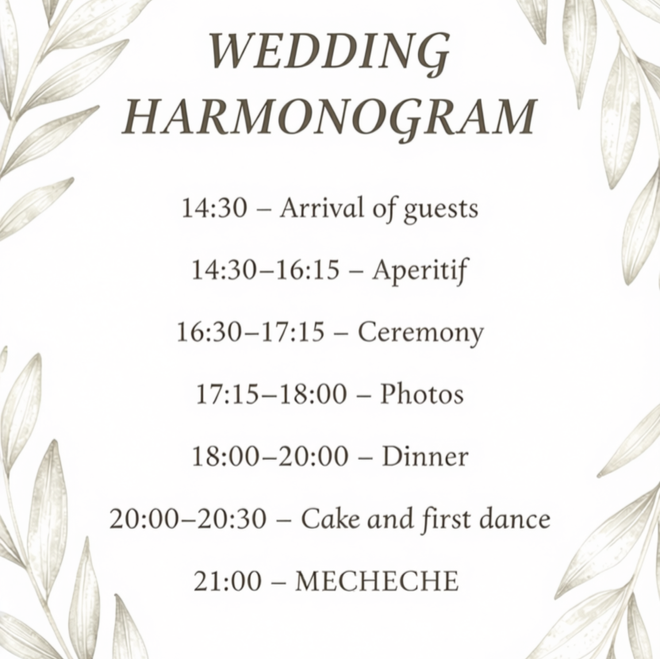 WEDDING
HARMONOGRAM

14:30 – Arrival of guests

14:30–16:15 – Aperitif

16:30–17:15 – Ceremony

17:15–18:00 – Photos

18:00–20:00 – Dinner

20:00–20:30 – Cake and first dance

21:00 – MECHECHE